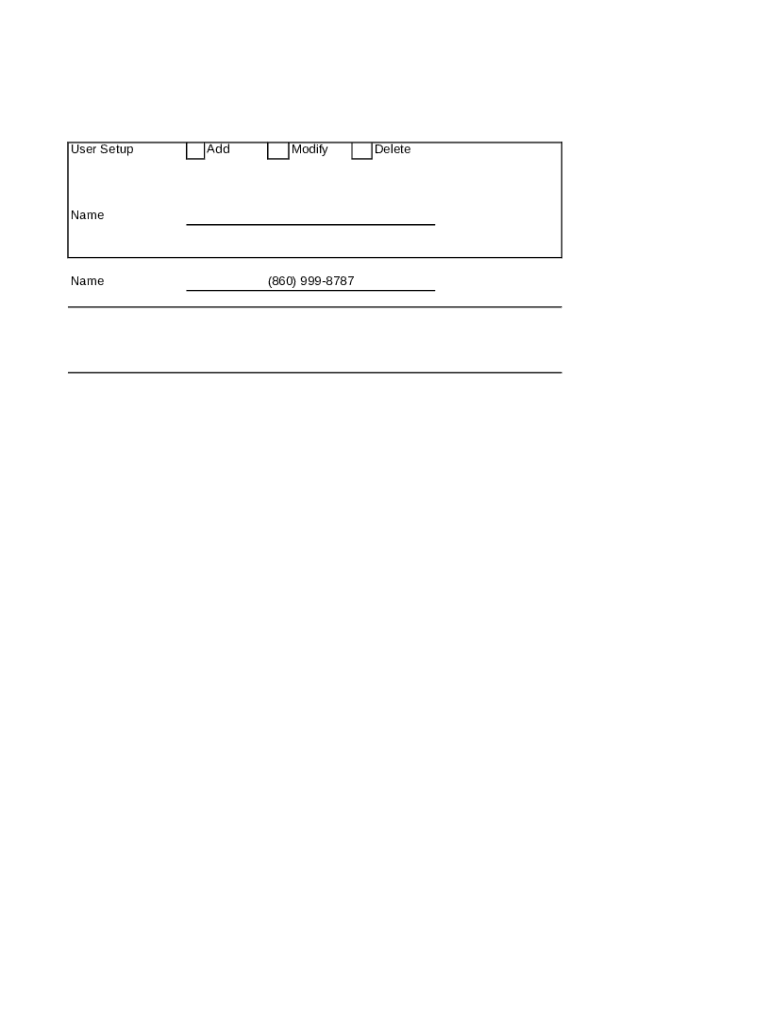 User Setup ☐ Add ☐ Modify ☐ Delete

Name ____

Name (860) 999-8787